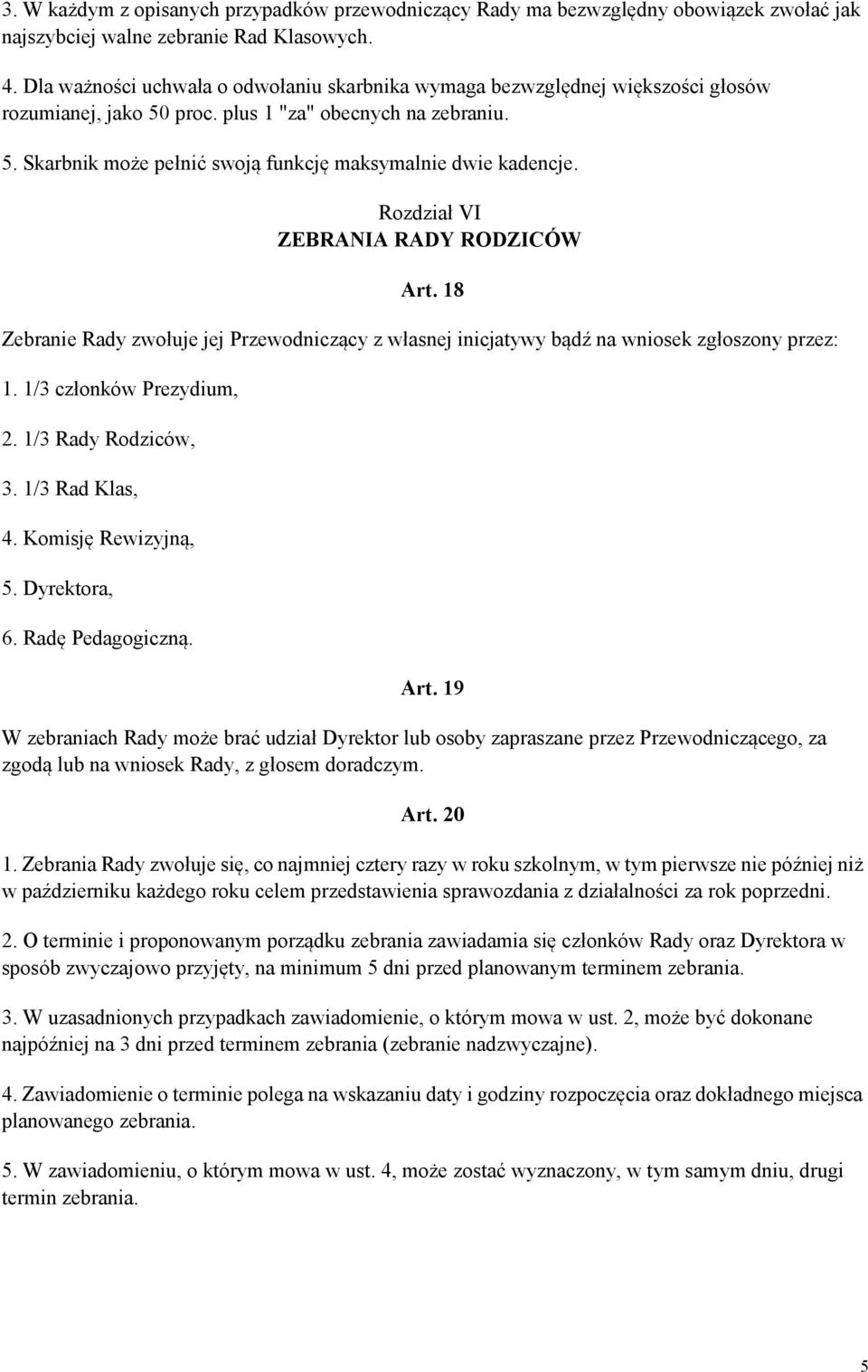 3. W każdym z opisanych przypadków przewodniczący Rady ma bezwzględny obowiązek zwołać jak najszybciej walne zebranie Rad Klasowych.

4. Dla ważności uchwała o odwołaniu skarbnika wymaga bezwzględnej większości głosów rozumianej, jako 50 proc. plus 1 "za" obecnych na zebraniu.

5. Skarbnik może pełnić swoją funkcję maksymalnie dwie kadencje.

Rozdział VI
ZEBRANIA RADY RODZICÓW

Art. 18

Zebranie Rady zwołuje jej Przewodniczący z własnej inicjatywy bądź na wniosek zgłoszony przez:

1. 1/3 członków Prezydium,

2. 1/3 Rady Rodziców,

3. 1/3 Rad Klas,

4. Komisję Rewizyjną,

5. Dyrektora,

6. Radę Pedagogiczną.

Art. 19

W zebraniach Rady może brać udział Dyrektor lub osoby zapraszane przez Przewodniczącego, za zgodą lub na wniosek Rady, z głosem doradczym.

Art. 20

1. Zebrania Rady zwołuje się, co najmniej cztery razy w roku szkolnym, w tym pierwsze nie później niż w październiku każdego roku celem przedstawienia sprawozdania z działalności za rok poprzedni.

2. O terminie i proponowanym porządku zebrania zawiadamia się członków Rady oraz Dyrektora w sposób zwyczajowo przyjęty, na minimum 5 dni przed planowanym terminem zebrania.

3. W uzasadnionych przypadkach zawiadomienie, o którym mowa w ust. 2, może być dokonane najpóźniej na 3 dni przed terminem zebrania (zebranie nadzwyczajne).

4. Zawiadomienie o terminie polega na wskazaniu daty i godziny rozpoczęcia oraz dokładnego miejsca planowanego zebrania.

5. W zawiadomieniu, o którym mowa w ust. 4, może zostać wyznaczony, w tym samym dniu, drugi termin zebrania.

5